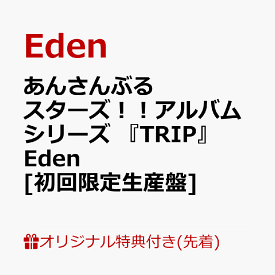 Eden

あんさんぶるスターズ！！アルバムシリーズ 『TRIP』 Eden [初回限定生産盤]

オリジナル特典付き(先着)